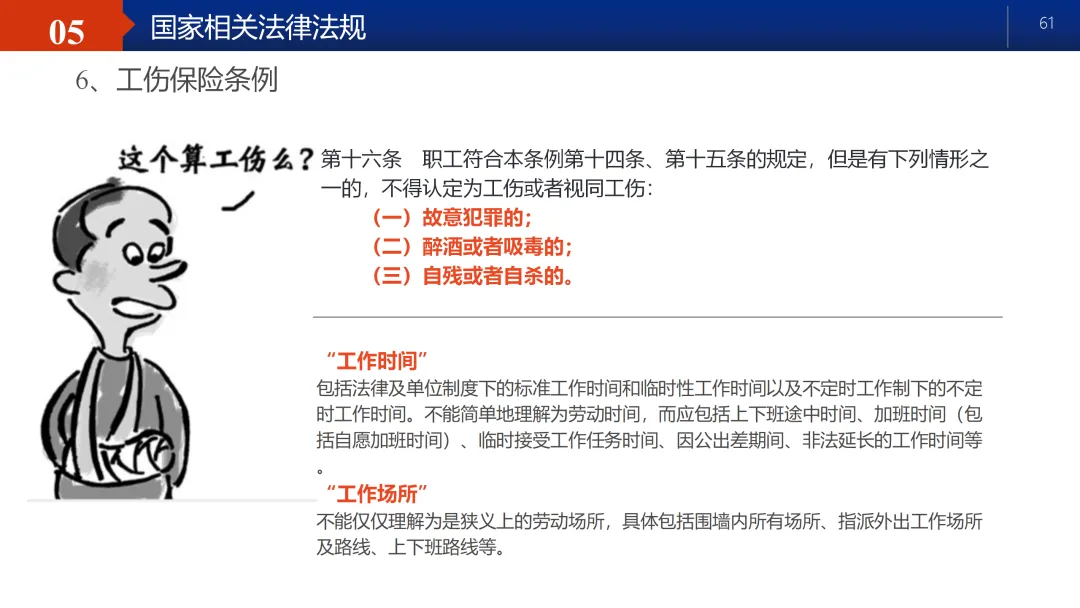 05 国家相关法律法规

61

6、工伤保险条例

这个算工伤么？

第十六条 职工符合本条例第十四条、第十五条的规定，但是有下列情形之一的，不得认定为工伤或者视同工伤：

（一）故意犯罪的；
（二）醉酒或者吸毒的；
（三）自残或者自杀的。

“工作时间”

包括法律及单位制度下的标准工作时间和临时性工作时间以及不定时工作制下的不定时工作时间。不能简单地理解为劳动时间，而应包括上下班途中时间、加班时间（包括自愿加班时间）、临时接受工作任务时间、因公出差期间、非法延长的工作时间等。

“工作场所”

不能仅仅理解为是狭义上的劳动场所，具体包括围墙内所有场所、指派外出工作场所及路线、上下班路线等。